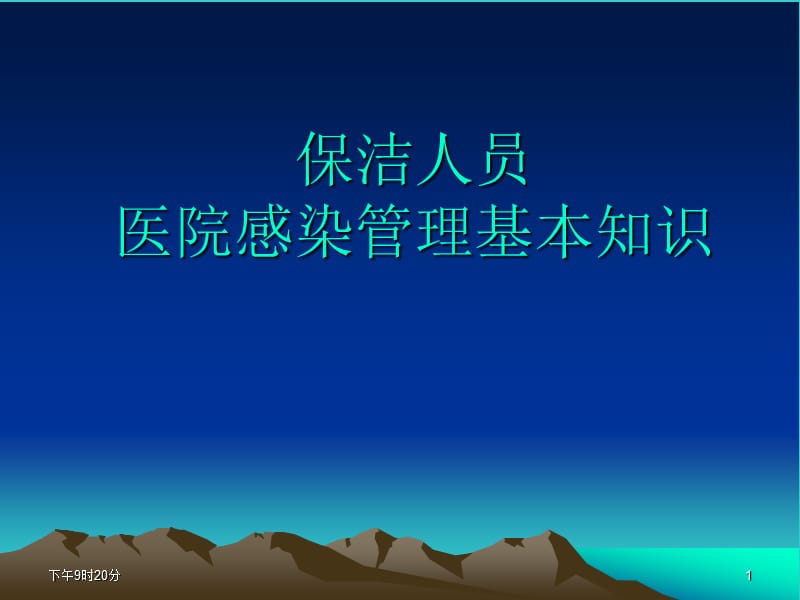 保洁人员
医院感染管理基本知识

下午9时20分

1